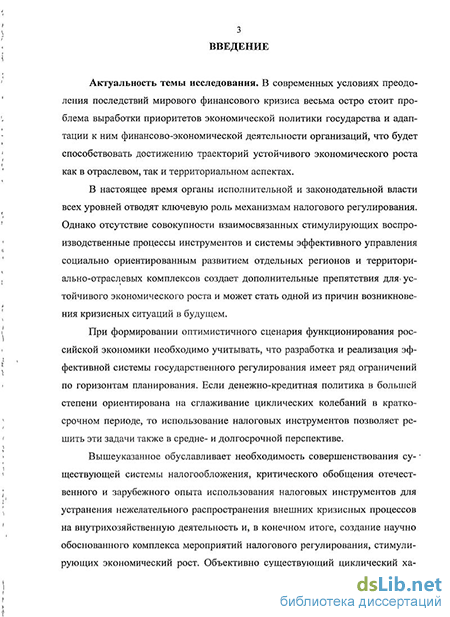 3

ВВЕДЕНИЕ

Актуальность темы исследования. В современных условиях преодоления последствий мирового финансового кризиса весьма остро стоит проблема выработки приоритетов экономической политики государства и адаптации к ним финансово-экономической деятельности организаций, что будет способствовать достижению траекторий устойчивого экономического роста как в отраслевом, так и территориальном аспектах.

В настоящее время органы исполнительной и законодательной власти всех уровней отводят ключевую роль механизмам налогового регулирования. Однако отсутствие совокупности взаимосвязанных стимулирующих воспроизводственные процессы инструментов и системы эффективного управления социально ориентированным развитием отдельных регионов и территориально-отраслевых комплексов создает дополнительные препятствия для устойчивого экономического роста и может стать одной из причин возникновения кризисных ситуаций в будущем.

При формировании оптимистичного сценария функционирования российской экономики необходимо учитывать, что разработка и реализация эффективной системы государственного регулирования имеет ряд ограничений по горизонтам планирования. Если денежно-кредитная политика в большей степени ориентирована на сглаживание циклических колебаний в краткосрочном периоде, то использование налоговых инструментов позволяет решить эти задачи также в средне- и долгосрочной перспективе.

Вышеуказанное обуславливает необходимость совершенствования существующей системы налогообложения, критического обобщения отечественного и зарубежного опыта использования налоговых инструментов для устранения нежелательного распространения внешних кризисных процессов на внутрихозяйственную деятельность и, в конечном итоге, создание научно обоснованного комплекса мероприятий налогового регулирования, стимулирующих экономический рост. Объективно существующий циклический ха-

dsLib.net
библиотека диссертаций